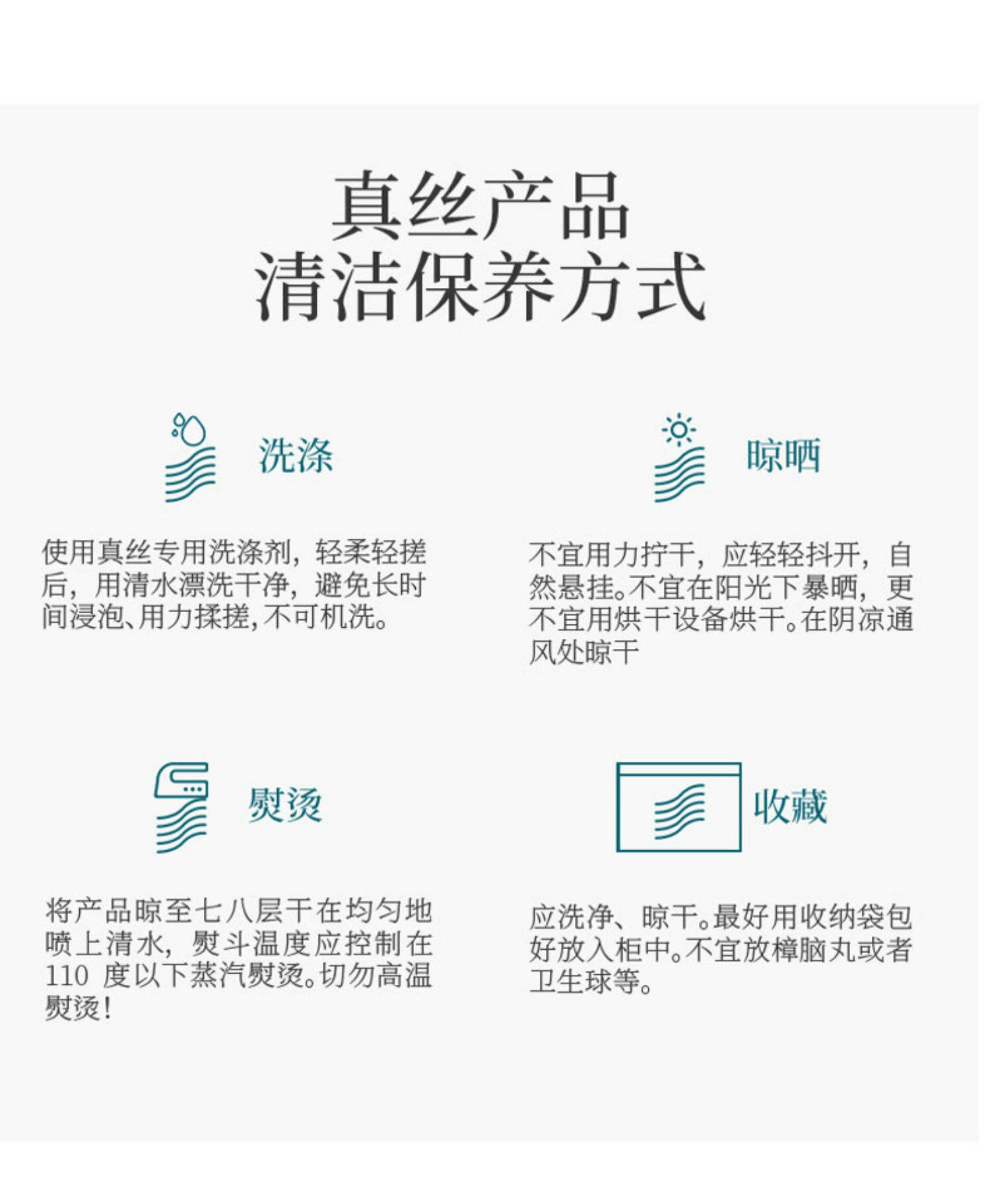 真丝产品
清洁保养方式

洗涤

使用真丝专用洗涤剂，轻柔轻搓后，用清水漂洗干净，避免长时间浸泡、用力揉搓，不可机洗。

晾晒

不宜用力拧干，应轻轻抖开，自然悬挂。不宜在阳光下暴晒，更不宜用烘干设备烘干。在阴凉通风处晾干

熨烫

将产品晾至七八层干在均匀地喷上清水，熨斗温度应控制在110 度以下蒸汽熨烫。切勿高温熨烫！

收藏

应洗净、晾干。最好用收纳袋包好放入柜中。不宜放樟脑丸或者卫生球等。